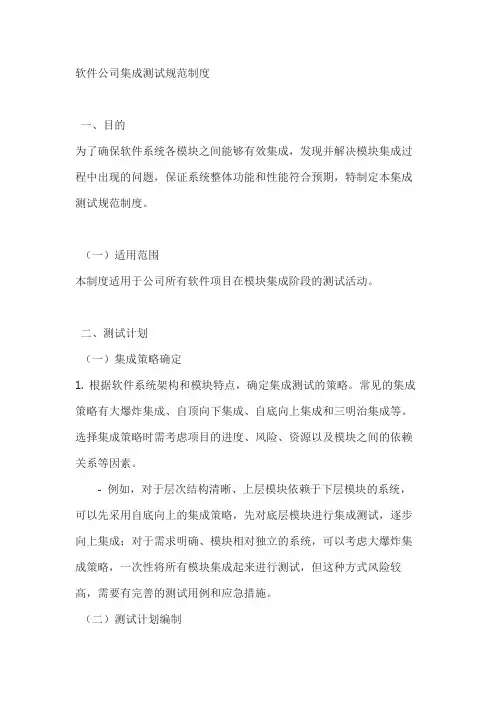 软件公司集成测试规范制度

一、目的
为了确保软件系统各模块之间能够有效集成，发现并解决模块集成过程中出现的问题，保证系统整体功能和性能符合预期，特制定本集成测试规范制度。

（一）适用范围
本制度适用于公司所有软件项目在模块集成阶段的测试活动。

二、测试计划
（一）集成策略确定
1. 根据软件系统架构和模块特点，确定集成测试的策略。常见的集成策略有大爆炸集成、自顶向下集成、自底向上集成和三明治集成等。选择集成策略时需考虑项目的进度、风险、资源以及模块之间的依赖关系等因素。
- 例如，对于层次结构清晰、上层模块依赖于下层模块的系统，可以先采用自底向上的集成策略，先对底层模块进行集成测试，逐步向上集成；对于需求明确、模块相对独立的系统，可以考虑大爆炸集成策略，一次性将所有模块集成起来进行测试，但这种方式风险较高，需要有完善的测试用例和应急措施。
（二）测试计划编制